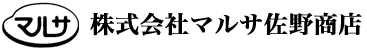 マルサ 株式会社マルサ佐野商店